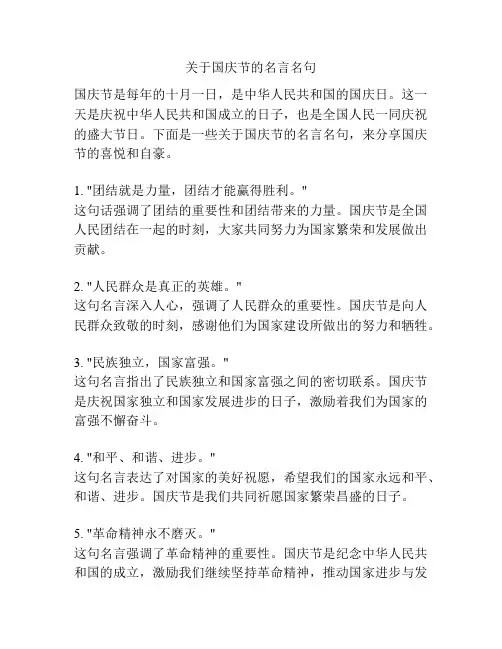 关于国庆节的名言名句

国庆节是每年的十月一日，是中华人民共和国的国庆日。这一天是庆祝中华人民共和国成立的日子，也是全国人民一同庆祝的盛大节日。下面是一些关于国庆节的名言名句，来分享国庆节的喜悦和自豪。

1. "团结就是力量，团结才能赢得胜利。"
这句话强调了团结的重要性和团结带来的力量。国庆节是全国人民团结在一起的时刻，大家共同努力为国家繁荣和发展做出贡献。

2. "人民群众是真正的英雄。"
这句名言深入人心，强调了人民群众的重要性。国庆节是向人民群众致敬的时刻，感谢他们为国家建设所做出的努力和牺牲。

3. "民族独立，国家富强。"
这句名言指出了民族独立和国家富强之间的密切联系。国庆节是庆祝国家独立和国家发展进步的日子，激励着我们为国家的富强不懈奋斗。

4. "和平、和谐、进步。"
这句名言表达了对国家的美好祝愿，希望我们的国家永远和平、和谐、进步。国庆节是我们共同祈愿国家繁荣昌盛的日子。

5. "革命精神永不磨灭。"
这句名言强调了革命精神的重要性。国庆节是纪念中华人民共和国的成立，激励我们继续坚持革命精神，推动国家进步与发